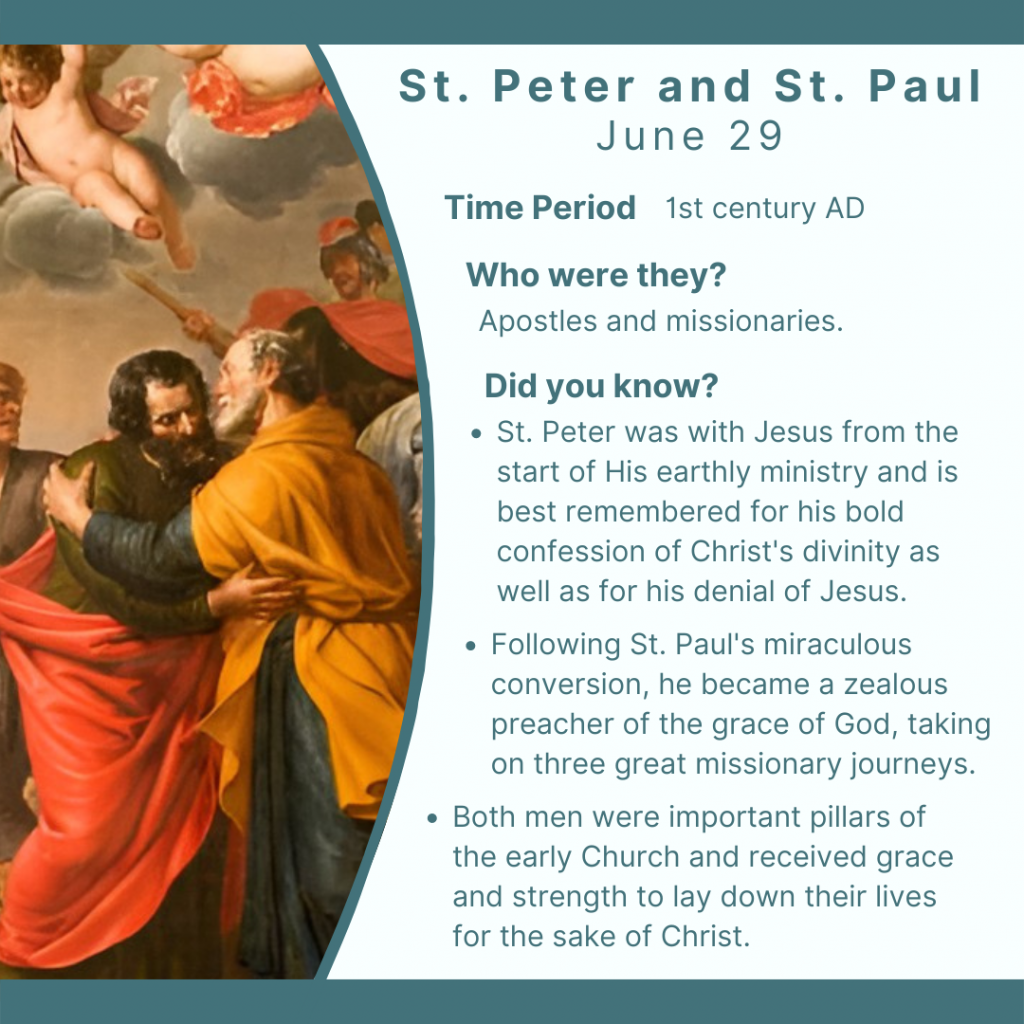 St. Peter and St. Paul
June 29

Time Period 1st century AD

Who were they?
Apostles and missionaries.

Did you know?
• St. Peter was with Jesus from the start of His earthly ministry and is best remembered for his bold confession of Christ's divinity as well as for his denial of Jesus.
• Following St. Paul's miraculous conversion, he became a zealous preacher of the grace of God, taking on three great missionary journeys.
• Both men were important pillars of the early Church and received grace and strength to lay down their lives for the sake of Christ.